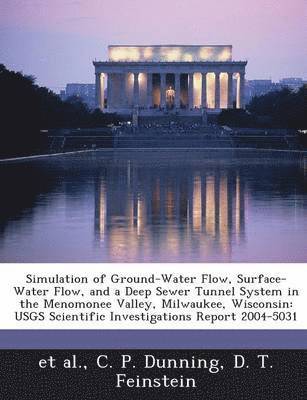 Simulation of Ground-Water Flow, Surface-Water Flow, and a Deep Sewer Tunnel System in the Menomonee Valley, Milwaukee, Wisconsin: USGS Scientific Investigations Report 2004-5031

et al., C. P. Dunning, D. T. Feinstein